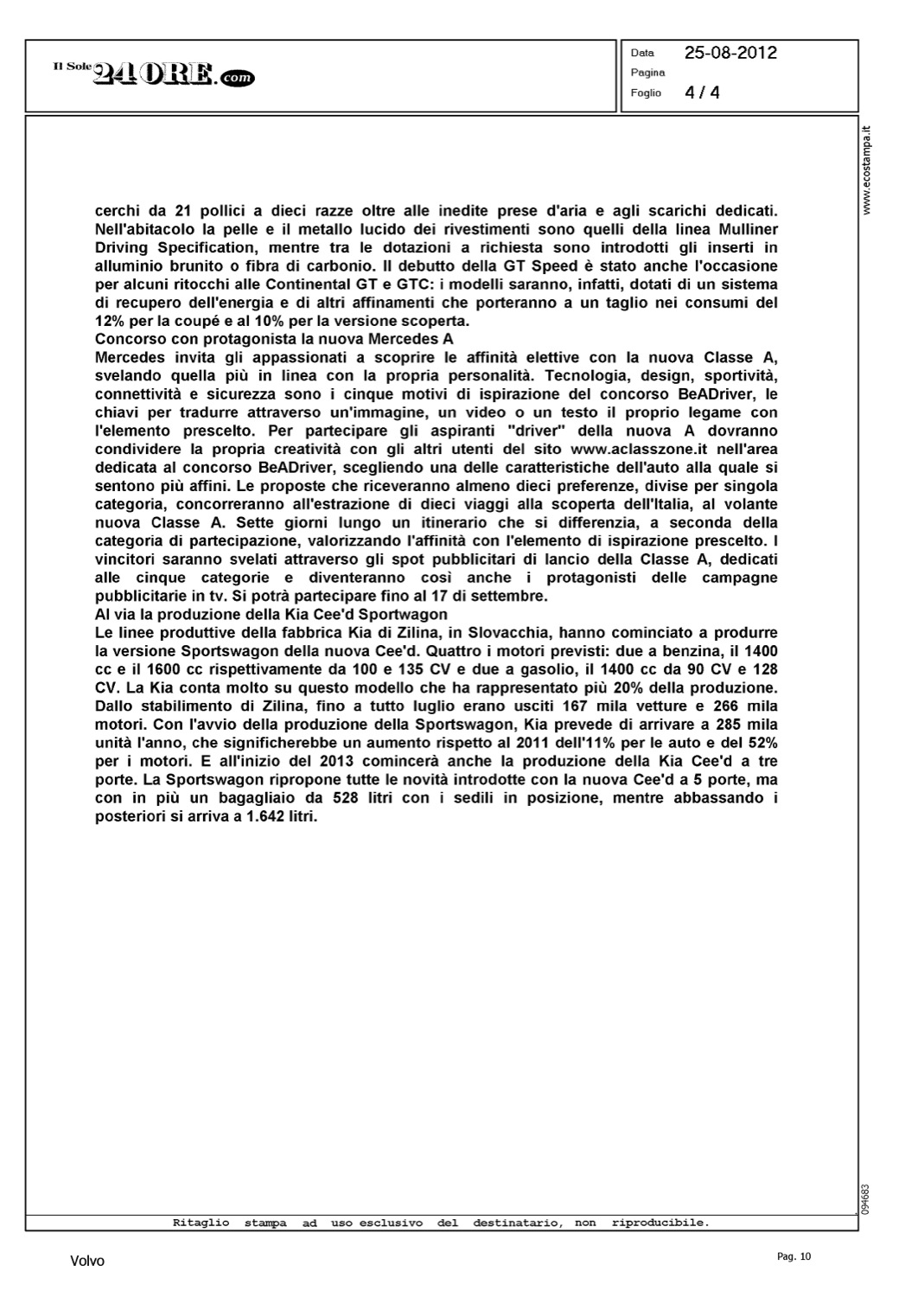 Il Sole 24 ORE.com

Data 25-08-2012
Pagina
Foglio 4 / 4

www.ecostampa.it

cerchi da 21 pollici a dieci razze oltre alle inedite prese d'aria e agli scarichi dedicati. Nell'abitacolo la pelle e il metallo lucido dei rivestimenti sono quelli della linea Mulliner Driving Specification, mentre tra le dotazioni a richiesta sono introdotti gli inserti in alluminio brunito o fibra di carbonio. Il debutto della GT Speed è stato anche l'occasione per alcuni ritocchi alle Continental GT e GTC: i modelli saranno, infatti, dotati di un sistema di recupero dell'energia e di altri affinamenti che porteranno a un taglio nei consumi del 12% per la coupé e al 10% per la versione scoperta.
Concorso con protagonista la nuova Mercedes A
Mercedes invita gli appassionati a scoprire le affinità elettive con la nuova Classe A, svelando quella più in linea con la propria personalità. Tecnologia, design, sportività, connettività e sicurezza sono i cinque motivi di ispirazione del concorso BeADriver, le chiavi per tradurre attraverso un'immagine, un video o un testo il proprio legame con l'elemento prescelto. Per partecipare gli aspiranti "driver" della nuova A dovranno condividere la propria creatività con gli altri utenti del sito www.aclasszone.it nell'area dedicata al concorso BeADriver, scegliendo una delle caratteristiche dell'auto alla quale si sentono più affini. Le proposte che riceveranno almeno dieci preferenze, divise per singola categoria, concorreranno all'estrazione di dieci viaggi alla scoperta dell'Italia, al volante nuova Classe A. Sette giorni lungo un itinerario che si differenzia, a seconda della categoria di partecipazione, valorizzando l'affinità con l'elemento di ispirazione prescelto. I vincitori saranno svelati attraverso gli spot pubblicitari di lancio della Classe A, dedicati alle cinque categorie e diventeranno così anche i protagonisti delle campagne pubblicitarie in tv. Si potrà partecipare fino al 17 di settembre.
Al via la produzione della Kia Cee'd Sportwagon
Le linee produttive della fabbrica Kia di Zilina, in Slovacchia, hanno cominciato a produrre la versione Sportswagon della nuova Cee'd. Quattro i motori previsti: due a benzina, il 1400 cc e il 1600 cc rispettivamente da 100 e 135 CV e due a gasolio, il 1400 cc da 90 CV e 128 CV. La Kia conta molto su questo modello che ha rappresentato più 20% della produzione. Dallo stabilimento di Zilina, fino a tutto luglio erano usciti 167 mila vetture e 266 mila motori. Con l'avvio della produzione della Sportswagon, Kia prevede di arrivare a 285 mila unità l'anno, che significherebbe un aumento rispetto al 2011 dell'11% per le auto e del 52% per i motori. E all'inizio del 2013 comincerà anche la produzione della Kia Cee'd a tre porte. La Sportswagon ripropone tutte le novità introdotte con la nuova Cee'd a 5 porte, ma con in più un bagagliaio da 528 litri con i sedili in posizione, mentre abbassando i posteriori si arriva a 1.642 litri.

094683

Ritaglio stampa ad uso esclusivo del destinatario, non riproducibile.

Volvo

Pag. 10